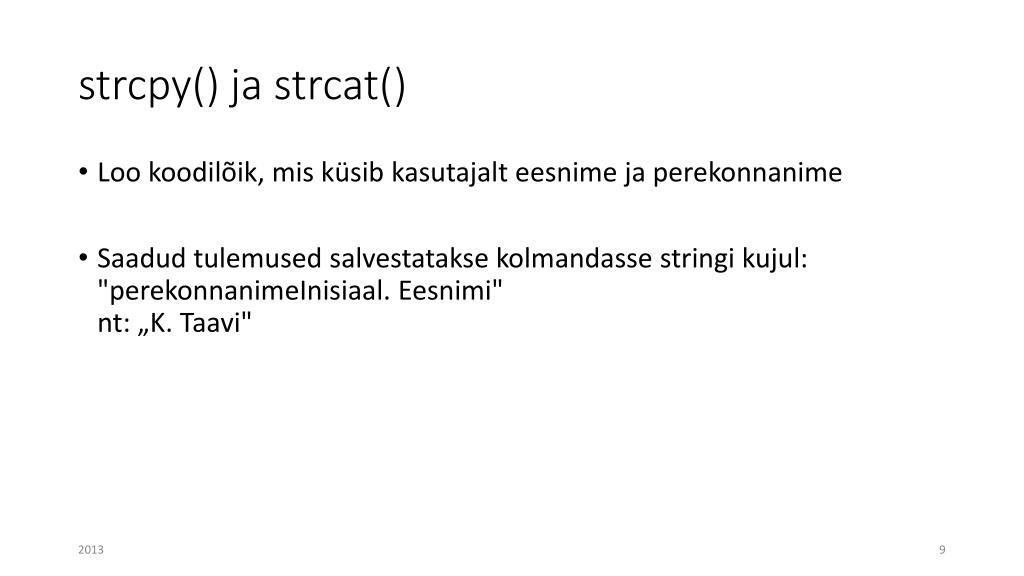 strcpy() ja strcat()

• Loo koodilõik, mis küsib kasutajalt eesnime ja perekonnanime

• Saadud tulemused salvestatakse kolmandasse stringi kujul: "perekonnanimeInisiaal. Eesnimi"
nt: „K. Taavi"

2013

9